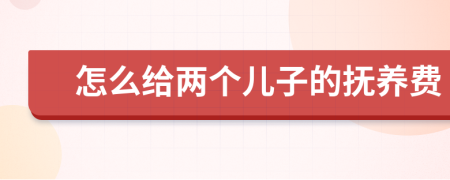 怎么给两个儿子的抚养费